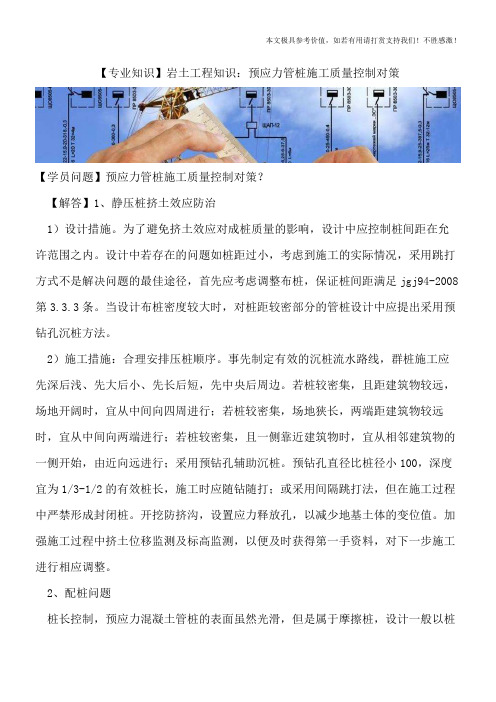 本文极具参考价值，如若有用请打赏支持我们！不胜感激！

【专业知识】岩土工程知识：预应力管桩施工质量控制对策

【学员问题】预应力管桩施工质量控制对策？

【解答】1、静压桩挤土效应防治

1）设计措施。为了避免挤土效应对成桩质量的影响，设计中应控制桩间距在允许范围之内。设计中若存在的问题如桩距过小，考虑到施工的实际情况，采用跳打方式不是解决问题的最佳途径，首先应考虑调整布桩，保证桩间距满足 jgj94-2008 第 3.3.3 条。当设计布桩密度较大时，对桩距较密部分的管桩设计中应提出采用预钻孔沉桩方法。

2）施工措施：合理安排压桩顺序。事先制定有效的沉桩流水路线，群桩施工应先深后浅、先大后小、先长后短，先中央后周边。若桩较密集，且距建筑物较远，场地开阔时，宜从中间向四周进行；若桩较密集，场地狭长，两端距建筑物较远时，宜从中间向两端进行；若桩较密集，且一侧靠近建筑物时，宜从相邻建筑物的一侧开始，由近向远进行；采用预钻孔辅助沉桩。预钻孔直径比桩径小 100，深度宜为 1/3-1/2 的有效桩长，施工时应随钻随打；或采用间隔跳打法，但在施工过程中严禁形成封闭桩。开挖防挤沟，设置应力释放孔，以减少地基土体的变位值。加强施工过程中挤土位移监测及标高监测，以便及时获得第一手资料，对下一步施工进行相应调整。

2、配桩问题

桩长控制，预应力混凝土管桩的表面虽然光滑，但是属于摩擦桩，设计一般以桩